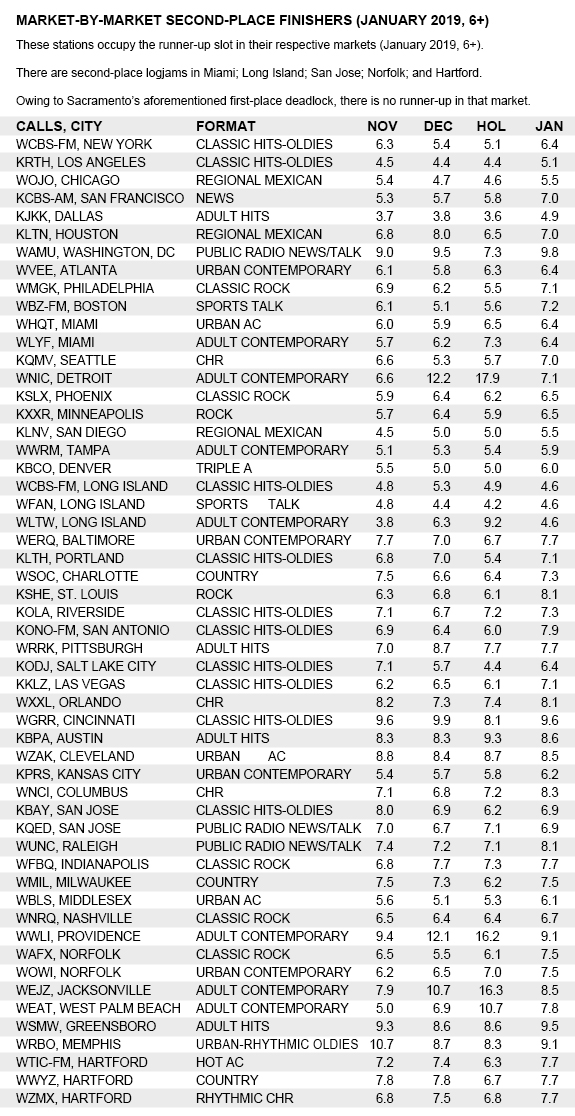 MARKET-BY-MARKET SECOND-PLACE FINISHERS (JANUARY 2019, 6+)

These stations occupy the runner-up slot in their respective markets (January 2019, 6+).

There are second-place logjams in Miami; Long Island; San Jose; Norfolk; and Hartford.

Owing to Sacramento's aforementioned first-place deadlock, there is no runner-up in that market.

| CALLS, CITY | FORMAT | NOV | DEC | HOL | JAN |
|---|---|---|---|---|---|
| WCBS-FM, NEW YORK | CLASSIC HITS-OLDIES | 6.3 | 5.4 | 5.1 | 6.4 |
| KRTH, LOS ANGELES | CLASSIC HITS-OLDIES | 4.5 | 4.4 | 4.4 | 5.1 |
| WOJO, CHICAGO | REGIONAL MEXICAN | 5.4 | 4.7 | 4.6 | 5.5 |
| KCBS-AM, SAN FRANCISCO | NEWS | 5.3 | 5.7 | 5.8 | 7.0 |
| KJKK, DALLAS | ADULT HITS | 3.7 | 3.8 | 3.6 | 4.9 |
| KLTN, HOUSTON | REGIONAL MEXICAN | 6.8 | 8.0 | 6.5 | 7.0 |
| WAMU, WASHINGTON, DC | PUBLIC RADIO NEWS/TALK | 9.0 | 9.5 | 7.3 | 9.8 |
| WVEE, ATLANTA | URBAN CONTEMPORARY | 6.1 | 5.8 | 6.3 | 6.4 |
| WMGK, PHILADELPHIA | CLASSIC ROCK | 6.9 | 6.2 | 5.5 | 7.1 |
| WBZ-FM, BOSTON | SPORTS TALK | 6.1 | 5.1 | 5.6 | 7.2 |
| WHQT, MIAMI | URBAN AC | 6.0 | 5.9 | 6.5 | 6.4 |
| WLYF, MIAMI | ADULT CONTEMPORARY | 5.7 | 6.2 | 7.3 | 6.4 |
| KQMV, SEATTLE | CHR | 6.6 | 5.3 | 5.7 | 7.0 |
| WNIC, DETROIT | ADULT CONTEMPORARY | 6.6 | 12.2 | 17.9 | 7.1 |
| KSLX, PHOENIX | CLASSIC ROCK | 5.9 | 6.4 | 6.2 | 6.5 |
| KXXR, MINNEAPOLIS | ROCK | 5.7 | 6.4 | 5.9 | 6.5 |
| KLNV, SAN DIEGO | REGIONAL MEXICAN | 4.5 | 5.0 | 5.0 | 5.5 |
| WWRM, TAMPA | ADULT CONTEMPORARY | 5.1 | 5.3 | 5.4 | 5.9 |
| KBCO, DENVER | TRIPLE A | 5.5 | 5.0 | 5.0 | 6.0 |
| WCBS-FM, LONG ISLAND | CLASSIC HITS-OLDIES | 4.8 | 5.3 | 4.9 | 4.6 |
| WFAN, LONG ISLAND | SPORTS TALK | 4.8 | 4.4 | 4.2 | 4.6 |
| WLTW, LONG ISLAND | ADULT CONTEMPORARY | 3.8 | 6.3 | 9.2 | 4.6 |
| WERQ, BALTIMORE | URBAN CONTEMPORARY | 7.7 | 7.0 | 6.7 | 7.7 |
| KLTH, PORTLAND | CLASSIC HITS-OLDIES | 6.8 | 7.0 | 5.4 | 7.1 |
| WSOC, CHARLOTTE | COUNTRY | 7.5 | 6.6 | 6.4 | 7.3 |
| KSHE, ST. LOUIS | ROCK | 6.3 | 6.8 | 6.1 | 8.1 |
| KOLA, RIVERSIDE | CLASSIC HITS-OLDIES | 7.1 | 6.7 | 7.2 | 7.3 |
| KONO-FM, SAN ANTONIO | CLASSIC HITS-OLDIES | 6.9 | 6.4 | 6.0 | 7.9 |
| WRRK, PITTSBURGH | ADULT HITS | 7.0 | 8.7 | 7.7 | 7.7 |
| KODJ, SALT LAKE CITY | CLASSIC HITS-OLDIES | 7.1 | 5.7 | 4.4 | 6.4 |
| KKLZ, LAS VEGAS | CLASSIC HITS-OLDIES | 6.2 | 6.5 | 6.1 | 7.1 |
| WXXL, ORLANDO | CHR | 8.2 | 7.3 | 7.4 | 8.1 |
| WGRR, CINCINNATI | CLASSIC HITS-OLDIES | 9.6 | 9.9 | 8.1 | 9.6 |
| KBPA, AUSTIN | ADULT HITS | 8.3 | 8.3 | 9.3 | 8.6 |
| WZAK, CLEVELAND | URBAN AC | 8.8 | 8.4 | 8.7 | 8.5 |
| KPRS, KANSAS CITY | URBAN CONTEMPORARY | 5.4 | 5.7 | 5.8 | 6.2 |
| WNCI, COLUMBUS | CHR | 7.1 | 6.8 | 7.2 | 8.3 |
| KBAY, SAN JOSE | CLASSIC HITS-OLDIES | 8.0 | 6.9 | 6.2 | 6.9 |
| KQED, SAN JOSE | PUBLIC RADIO NEWS/TALK | 7.0 | 6.7 | 7.1 | 6.9 |
| WUNC, RALEIGH | PUBLIC RADIO NEWS/TALK | 7.4 | 7.2 | 7.1 | 8.1 |
| WFBQ, INDIANAPOLIS | CLASSIC ROCK | 6.8 | 7.7 | 7.3 | 7.7 |
| WMIL, MILWAUKEE | COUNTRY | 7.5 | 7.3 | 6.2 | 7.5 |
| WBLS, MIDDLESEX | URBAN AC | 5.6 | 5.1 | 5.3 | 6.1 |
| WNRQ, NASHVILLE | CLASSIC ROCK | 6.5 | 6.4 | 6.4 | 6.7 |
| WWLI, PROVIDENCE | ADULT CONTEMPORARY | 9.4 | 12.1 | 16.2 | 9.1 |
| WAFX, NORFOLK | CLASSIC ROCK | 6.5 | 5.5 | 6.1 | 7.5 |
| WOWI, NORFOLK | URBAN CONTEMPORARY | 6.2 | 6.5 | 7.0 | 7.5 |
| WEJZ, JACKSONVILLE | ADULT CONTEMPORARY | 7.9 | 10.7 | 16.3 | 8.5 |
| WEAT, WEST PALM BEACH | ADULT CONTEMPORARY | 5.0 | 6.9 | 10.7 | 7.8 |
| WSMW, GREENSBORO | ADULT HITS | 9.3 | 8.6 | 8.6 | 9.5 |
| WRBO, MEMPHIS | URBAN-RHYTHMIC OLDIES | 10.7 | 8.7 | 8.3 | 9.1 |
| WTIC-FM, HARTFORD | HOT AC | 7.2 | 7.4 | 6.3 | 7.7 |
| WWYZ, HARTFORD | COUNTRY | 7.8 | 7.8 | 6.7 | 7.7 |
| WZMX, HARTFORD | RHYTHMIC CHR | 6.8 | 7.5 | 6.8 | 7.7 |